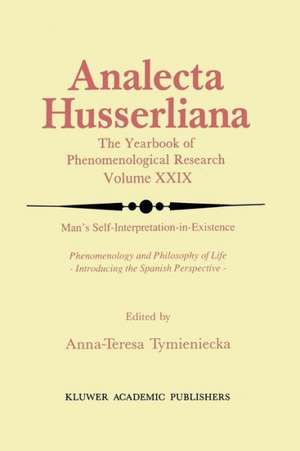 Analecta Husserliana

The Yearbook of Phenomenological Research Volume XXIX

Man's Self-Interpretation-in-Existence

Phenomenology and Philosophy of Life
- Introducing the Spanish Perspective -

Edited by
Anna-Teresa Tymieniecka

KLUWER ACADEMIC PUBLISHERS